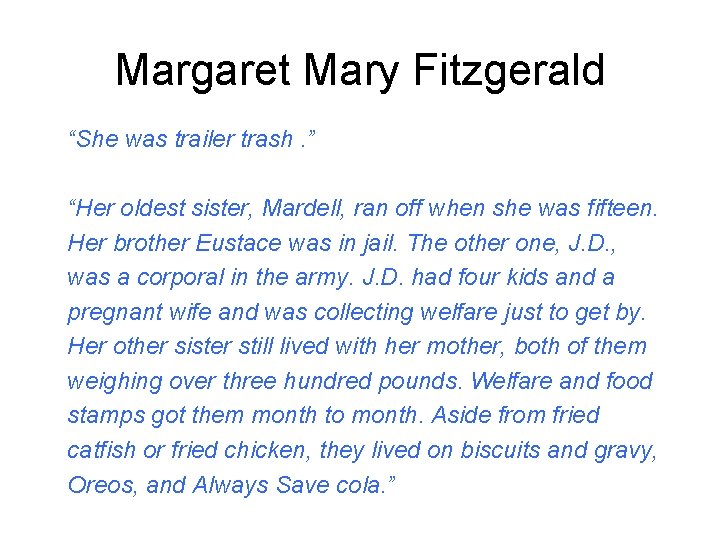 Margaret Mary Fitzgerald

“She was trailer trash .”

“Her oldest sister, Mardell, ran off when she was fifteen. Her brother Eustace was in jail. The other one, J.D., was a corporal in the army. J.D. had four kids and a pregnant wife and was collecting welfare just to get by. Her other sister still lived with her mother, both of them weighing over three hundred pounds. Welfare and food stamps got them month to month. Aside from fried catfish or fried chicken, they lived on biscuits and gravy, Oreos, and Always Save cola.”